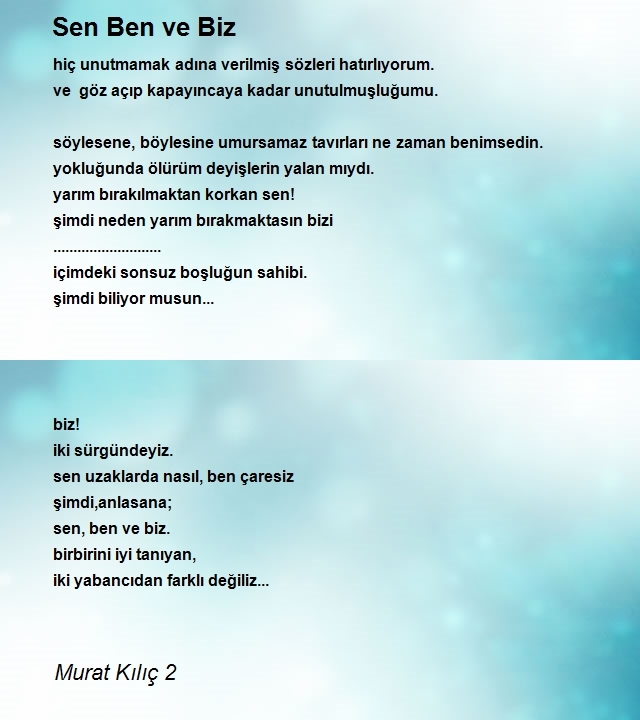 Sen Ben ve Biz

hiç unutmamak adına verilmiş sözleri hatırlıyorum.
ve göz açıp kapayıncaya kadar unutulmuşluğumu.

söylesene, böylesine umursamaz tavırları ne zaman benimsedin.
yokluğunda ölürüm deyişlerin yalan mıydı.
yarım bırakılmaktan korkan sen!
şimdi neden yarım bırakmaktasın bizi
...........................
içimdeki sonsuz boşluğun sahibi.
şimdi biliyor musun...

biz!
iki sürgündeyiz.
sen uzaklarda nasıl, ben çaresiz
şimdi,anlasana;
sen, ben ve biz.
birbirini iyi tanıyan,
iki yabancıdan farklı değiliz...

Murat Kılıç 2